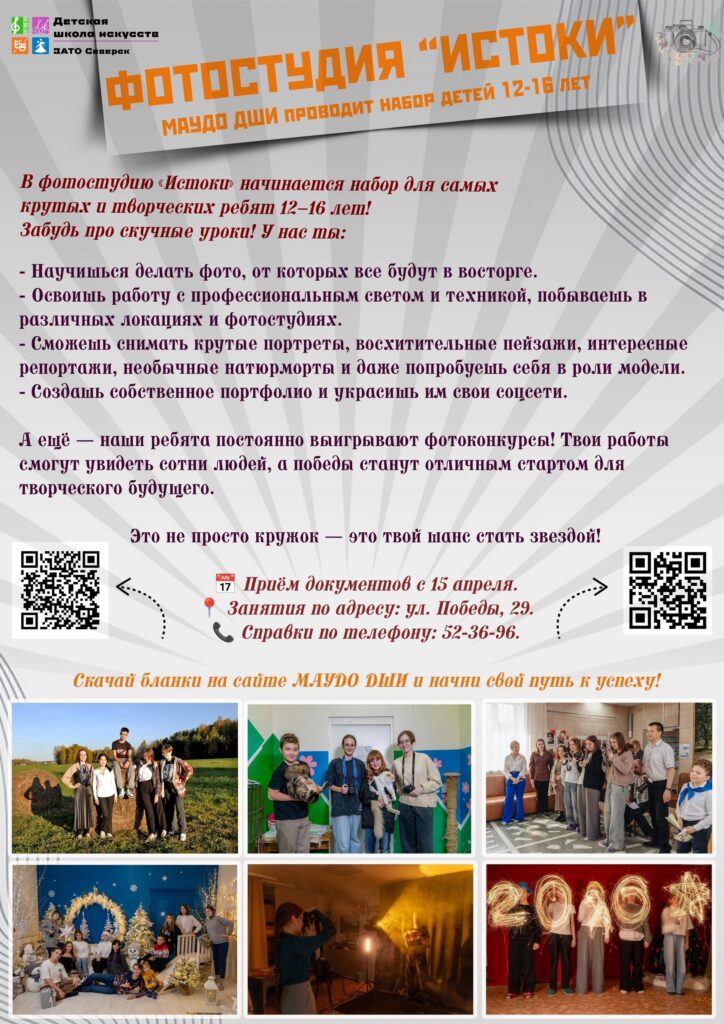 Детская
школа искусств
ЗАТО Северск

ФОТОСТУДИЯ "ИСТОКИ"

МАУДО ДШИ ПРОВОДИТ НАБОР ДЕТЕЙ 12-16 ЛЕТ

В фотостудию «Истоки» начинается набор для самых крутых и творческих ребят 12–16 лет! Забудь про скучные уроки! У нас ты:

- Научишься делать фото, от которых все будут в восторге.
- Освоишь работу с профессиональным светом и техникой, побываешь в различных локациях и фотостудиях.
- Сможешь снимать крутые портреты, восхитительные пейзажи, интересные репортажи, необычные натюрморты и даже попробуешь себя в роли модели.
- Создашь собственное портфолио и украсишь им свои соцсети.

А ещё — наши ребята постоянно выигрывают фотоконкурсы! Твои работы смогут увидеть сотни людей, а победы станут отличным стартом для творческого будущего.

Это не просто кружок — это твой шанс стать звездой!

Приём документов с 15 апреля.
Занятия по адресу: ул. Победы, 29.
Справки по телефону: 52-36-96.

Скачай бланки на сайте МАУДО ДШИ и начни свой путь к успеху!